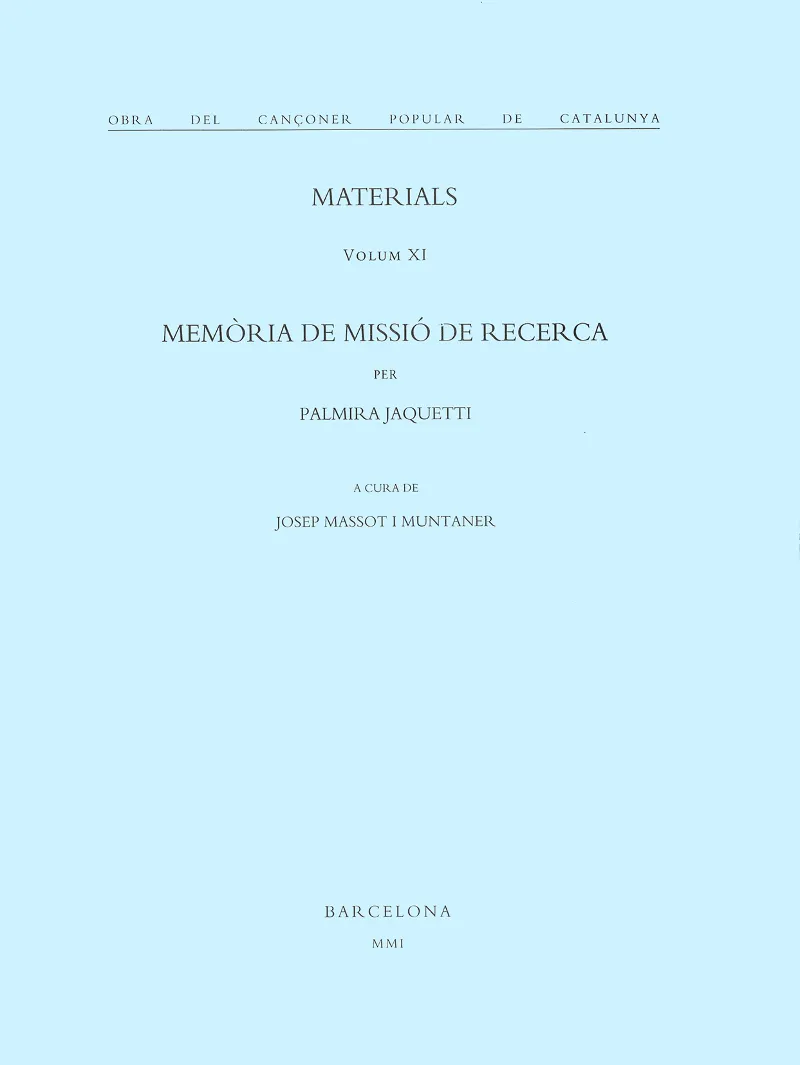 OBRA DEL CANÇONER POPULAR DE CATALUNYA

MATERIALS

VOLUM XI

MEMÒRIA DE MISSIÓ DE RECERCA

PER

PALMIRA JAQUETTI

A CURA DE

JOSEP MASSOT I MUNTANER

BARCELONA

MMI